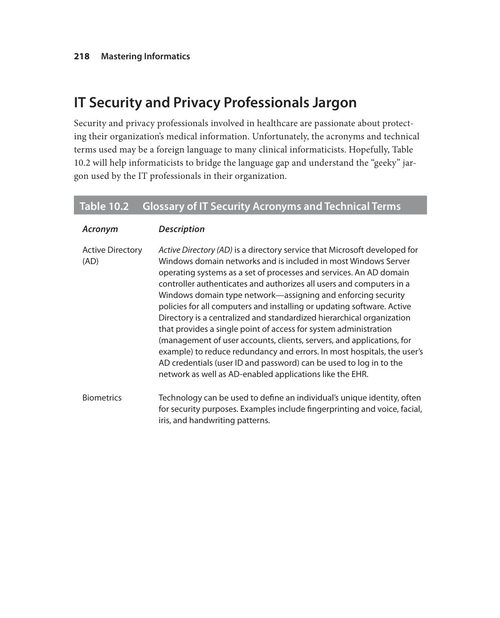 218 Mastering Informatics

IT Security and Privacy Professionals Jargon

Security and privacy professionals involved in healthcare are passionate about protecting their organization's medical information. Unfortunately, the acronyms and technical terms used may be a foreign language to many clinical informaticists. Hopefully, Table 10.2 will help informaticists to bridge the language gap and understand the "geeky" jargon used by the IT professionals in their organization.

Table 10.2 Glossary of IT Security Acronyms and Technical Terms

| Acronym | Description |
|---|---|
| Active Directory (AD) | Active Directory (AD) is a directory service that Microsoft developed for Windows domain networks and is included in most Windows Server operating systems as a set of processes and services. An AD domain controller authenticates and authorizes all users and computers in a Windows domain type network—assigning and enforcing security policies for all computers and installing or updating software. Active Directory is a centralized and standardized hierarchical organization that provides a single point of access for system administration (management of user accounts, clients, servers, and applications, for example) to reduce redundancy and errors. In most hospitals, the user's AD credentials (user ID and password) can be used to log in to the network as well as AD-enabled applications like the EHR. |
| Biometrics | Technology can be used to define an individual's unique identity, often for security purposes. Examples include fingerprinting and voice, facial, iris, and handwriting patterns. |